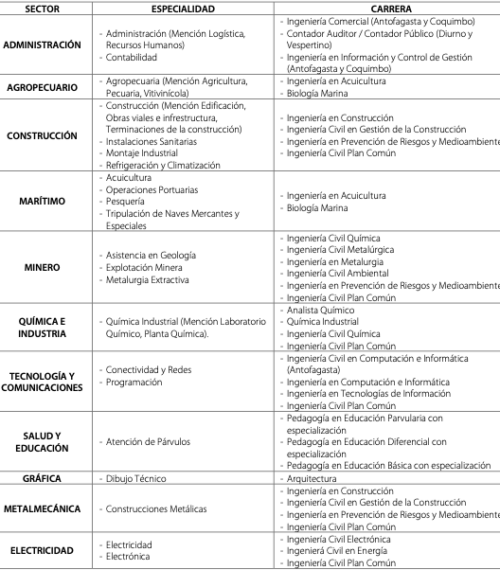 | SECTOR | ESPECIALIDAD | CARRERA |
|---|---|---|
| ADMINISTRACIÓN | - Administración (Mención Logística, Recursos Humanos) - Contabilidad | - Ingeniería Comercial (Antofagasta y Coquimbo) - Contador Auditor / Contador Público (Diurno y Vespertino) - Ingeniería en Información y Control de Gestión (Antofagasta y Coquimbo) |
| AGROPECUARIO | - Agropecuaria (Mención Agricultura, Pecuaria, Vitivinícola) | - Ingeniería en Acuicultura - Biología Marina |
| CONSTRUCCIÓN | - Construcción (Mención Edificación, Obras viales e infrestructura, Terminaciones de la construcción) - Instalaciones Sanitarias - Montaje Industrial - Refrigeración y Climatización | - Ingeniería en Construcción - Ingeniería Civil en Gestión de la Construcción - Ingeniería en Prevención de Riesgos y Medioambiente - Ingeniería Civil Plan Común |
| MARÍTIMO | - Acuicultura - Operaciones Portuarias - Pesquería - Tripulación de Naves Mercantes y Especiales | - Ingeniería en Acuicultura - Biología Marina |
| MINERO | - Asistencia en Geología - Explotación Minera - Metalurgia Extractiva | - Ingeniería Civil Química - Ingeniería Civil Metalúrgica - Ingeniería en Metalurgia - Ingeniería Civil Ambiental - Ingeniería en Prevención de Riesgos y Medioambiente - Ingeniería Civil Plan Común |
| QUÍMICA E INDUSTRIA | - Química Industrial (Mención Laboratorio Químico, Planta Química). | - Analista Químico - Química Industrial - Ingeniería Civil Química - Ingeniería Civil Plan Común |
| TECNOLOGÍA Y COMUNICACIONES | - Conectividad y Redes - Programación | - Ingeniería Civil en Computación e Informática (Antofagasta) - Ingeniería en Computación e Informática - Ingeniería en Tecnologías de Información - Ingeniería Civil Plan Común |
| SALUD Y EDUCACIÓN | - Atención de Párvulos | - Pedagogía en Educación Parvularia con especialización - Pedagogía en Educación Diferencial con especialización - Pedagogía en Educación Básica con especialización |
| GRÁFICA | - Dibujo Técnico | - Arquitectura |
| METALMECÁNICA | - Construcciones Metálicas | - Ingeniería en Construcción - Ingeniería Civil en Gestión de la Construcción - Ingeniería en Prevención de Riesgos y Medioambiente - Ingeniería Civil Plan Común |
| ELECTRICIDAD | - Electricidad - Electrónica | - Ingeniería Civil Electrónica - Ingenierá Civil en Energía - Ingeniería Civil Plan Común |